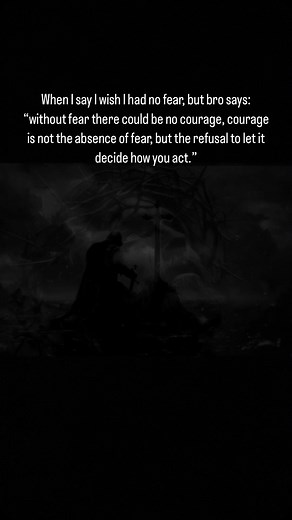 When I say I wish I had no fear, but bro says: “without fear there could be no courage, courage is not the absence of fear, but the refusal to let it decide how you act.”